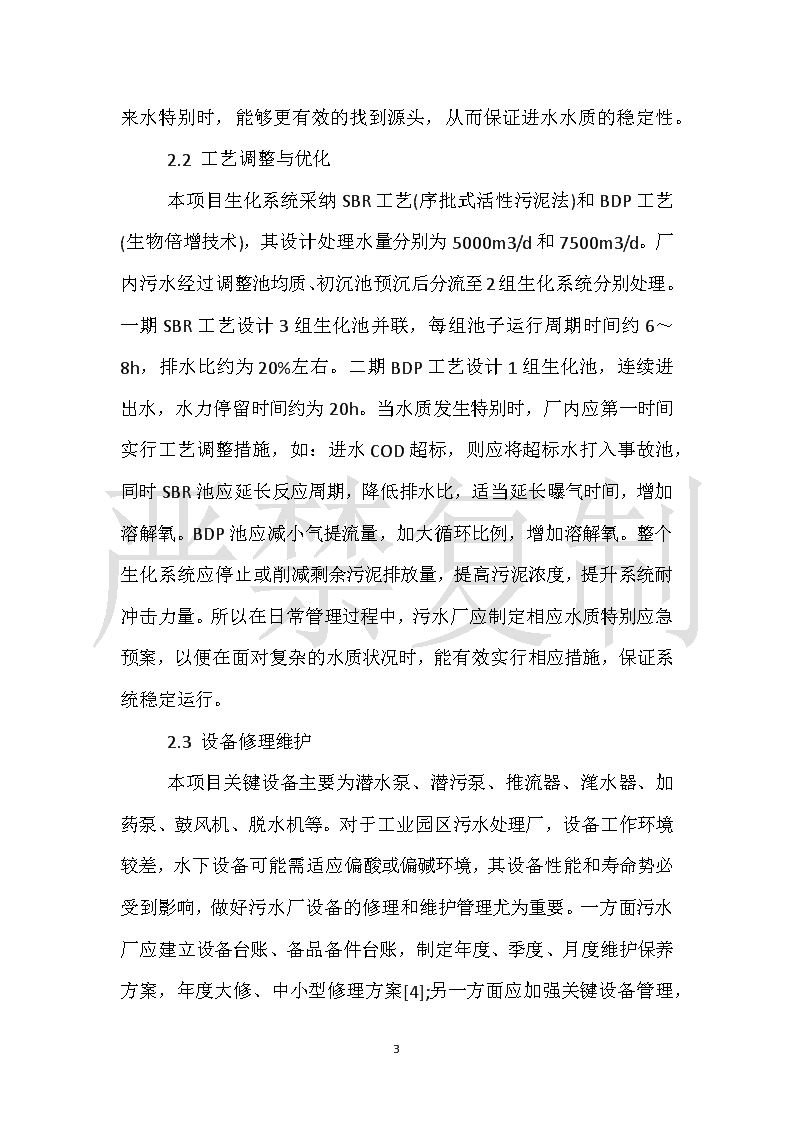 来水特别时，能够更有效的找到源头，从而保证进水水质的稳定性。

2.2 工艺调整与优化

本项目生化系统采纳 SBR 工艺(序批式活性污泥法)和 BDP 工艺(生物倍增技术)，其设计处理水量分别为 5000m3/d 和 7500m3/d。厂内污水经过调整池均质、初沉池预沉后分流至 2 组生化系统分别处理。一期 SBR 工艺设计 3 组生化池并联，每组池子运行周期时间约 6～8h，排水比约为 20%左右。二期 BDP 工艺设计 1 组生化池，连续进出水，水力停留时间约为 20h。当水质发生特别时，厂内应第一时间实行工艺调整措施，如：进水 COD 超标，则应将超标水打入事故池，同时 SBR 池应延长反应周期，降低排水比，适当延长曝气时间，增加溶解氧。BDP 池应减小气提流量，加大循环比例，增加溶解氧。整个生化系统应停止或削减剩余污泥排放量，提高污泥浓度，提升系统耐冲击力量。所以在日常管理过程中，污水厂应制定相应水质特别应急预案，以便在面对复杂的水质状况时，能有效实行相应措施，保证系统稳定运行。

2.3 设备修理维护

本项目关键设备主要为潜水泵、潜污泵、推流器、滗水器、加药泵、鼓风机、脱水机等。对于工业园区污水处理厂，设备工作环境较差，水下设备可能需适应偏酸或偏碱环境，其设备性能和寿命势必受到影响，做好污水厂设备的修理和维护管理尤为重要。一方面污水厂应建立设备台账、备品备件台账，制定年度、季度、月度维护保养方案，年度大修、中小型修理方案[4];另一方面应加强关键设备管理，

严禁复制

3